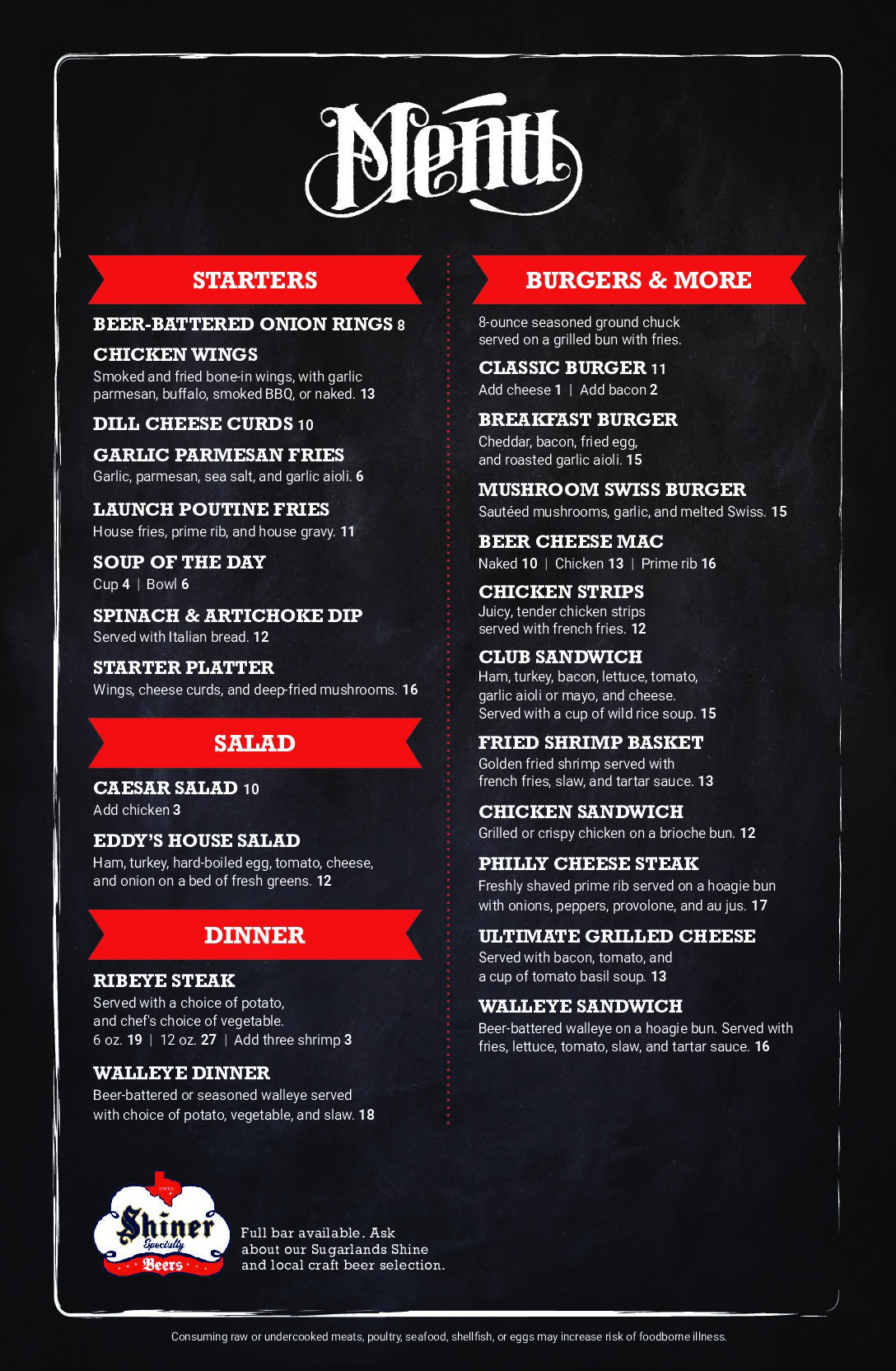 Menu

STARTERS

BEER-BATTERED ONION RINGS 8

CHICKEN WINGS
Smoked and fried bone-in wings, with garlic parmesan, buffalo, smoked BBQ, or naked. 13

DILL CHEESE CURDS 10

GARLIC PARMESAN FRIES
Garlic, parmesan, sea salt, and garlic aioli. 6

LAUNCH POUTINE FRIES
House fries, prime rib, and house gravy. 11

SOUP OF THE DAY
Cup 4 | Bowl 6

SPINACH & ARTICHOKE DIP
Served with Italian bread. 12

STARTER PLATTER
Wings, cheese curds, and deep-fried mushrooms. 16

SALAD

CAESAR SALAD 10
Add chicken 3

EDDY'S HOUSE SALAD
Ham, turkey, hard-boiled egg, tomato, cheese, and onion on a bed of fresh greens. 12

DINNER

RIBEYE STEAK
Served with a choice of potato, and chef's choice of vegetable.
6 oz. 19 | 12 oz. 27 | Add three shrimp 3

WALLEYE DINNER
Beer-battered or seasoned walleye served with choice of potato, vegetable, and slaw. 18

BURGERS & MORE

8-ounce seasoned ground chuck served on a grilled bun with fries.

CLASSIC BURGER 11
Add cheese 1 | Add bacon 2

BREAKFAST BURGER
Cheddar, bacon, fried egg, and roasted garlic aioli. 15

MUSHROOM SWISS BURGER
Sautéed mushrooms, garlic, and melted Swiss. 15

BEER CHEESE MAC
Naked 10 | Chicken 13 | Prime rib 16

CHICKEN STRIPS
Juicy, tender chicken strips served with french fries. 12

CLUB SANDWICH
Ham, turkey, bacon, lettuce, tomato, garlic aioli or mayo, and cheese. Served with a cup of wild rice soup. 15

FRIED SHRIMP BASKET
Golden fried shrimp served with french fries, slaw, and tartar sauce. 13

CHICKEN SANDWICH
Grilled or crispy chicken on a brioche bun. 12

PHILLY CHEESE STEAK
Freshly shaved prime rib served on a hoagie bun with onions, peppers, provolone, and au jus. 17

ULTIMATE GRILLED CHEESE
Served with bacon, tomato, and a cup of tomato basil soup. 13

WALLEYE SANDWICH
Beer-battered walleye on a hoagie bun. Served with fries, lettuce, tomato, slaw, and tartar sauce. 16

Shiner Specialty Beers

Full bar available. Ask about our Sugarlands Shine and local craft beer selection.

Consuming raw or undercooked meats, poultry, seafood, shellfish, or eggs may increase risk of foodborne illness.